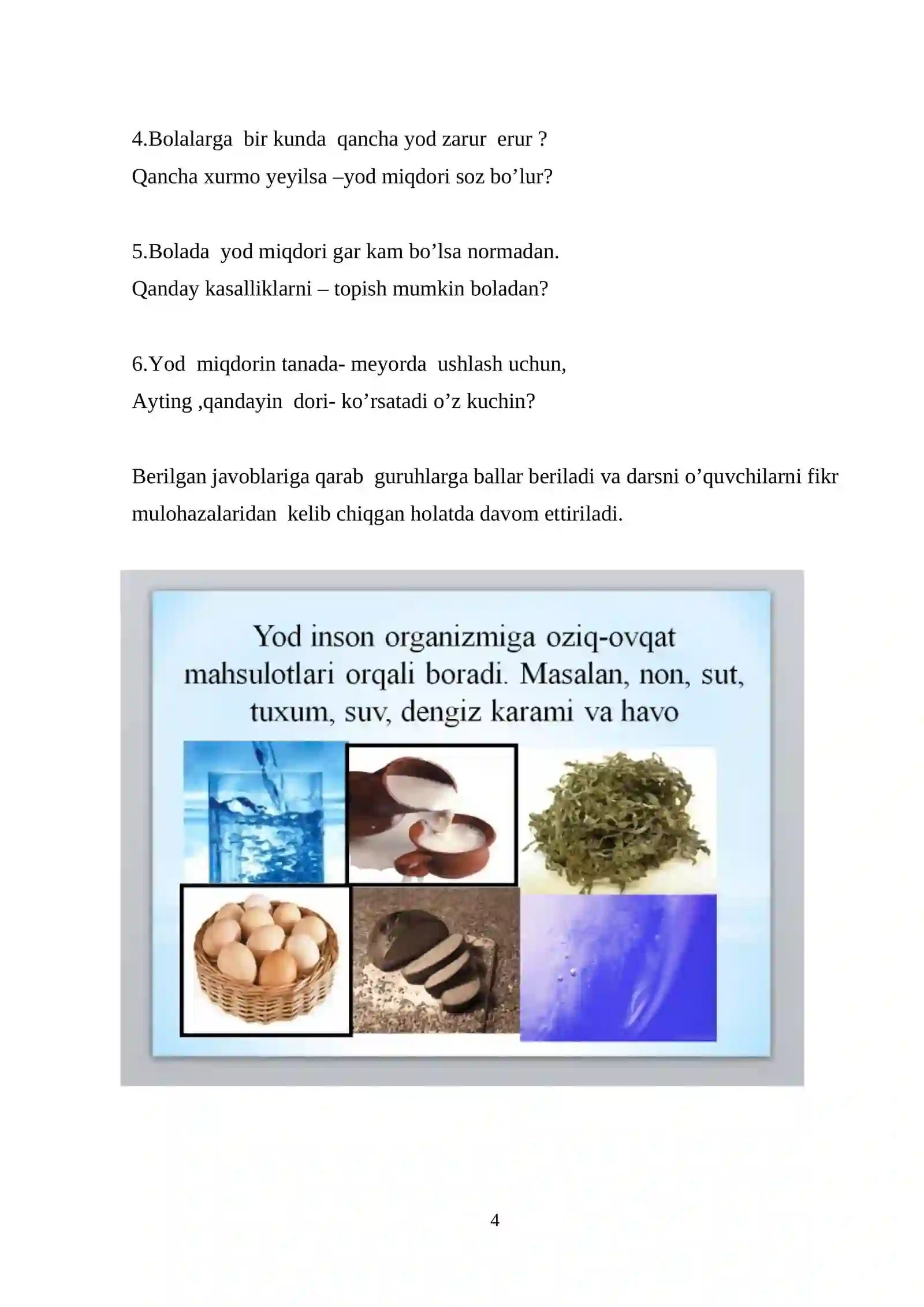 4.Bolalarga bir kunda qancha yod zarur erur ?
Qancha xurmo yeyilsa –yod miqdori soz bo’lur?

5.Bolada yod miqdori gar kam bo’lsa normadan.
Qanday kasalliklarni – topish mumkin boladan?

6.Yod miqdorin tanada- meyorda ushlash uchun,
Ayting ,qandayin dori- ko’rsatadi o’z kuchin?

Berilgan javoblariga qarab guruhlarga ballar beriladi va darsni o’quvchilarni fikr mulohazalaridan kelib chiqgan holatda davom ettiriladi.

Yod inson organizmiga oziq-ovqat mahsulotlari orqali boradi. Masalan, non, sut, tuxum, suv, dengiz karami va havo

4